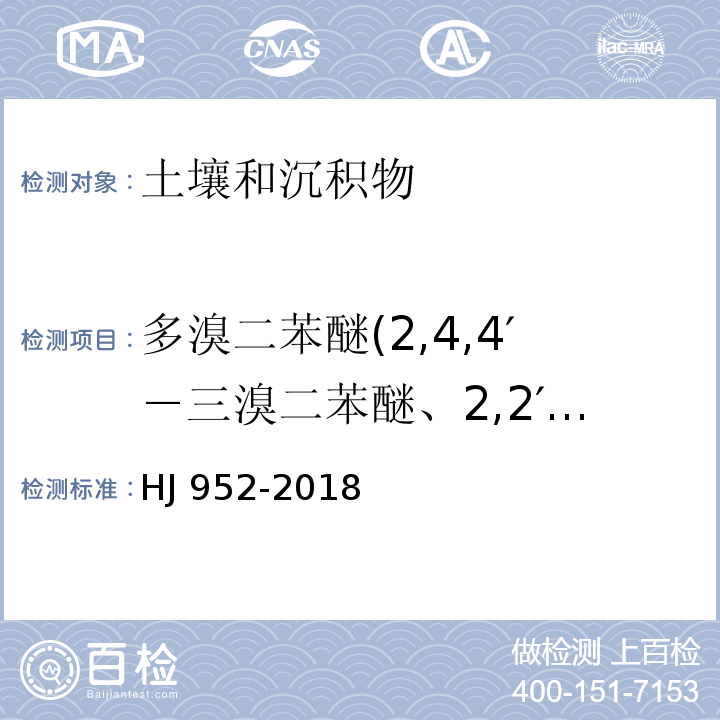 MA CNAS AL ilac-MRA

检测对象：土壤和沉积物

检测项目：多溴二苯醚(2,4,4′－三溴二苯醚、2,2′...

检测标准：HJ 952-2018

百检 Baijiantest.com

做检测 上百检
400-151-7153